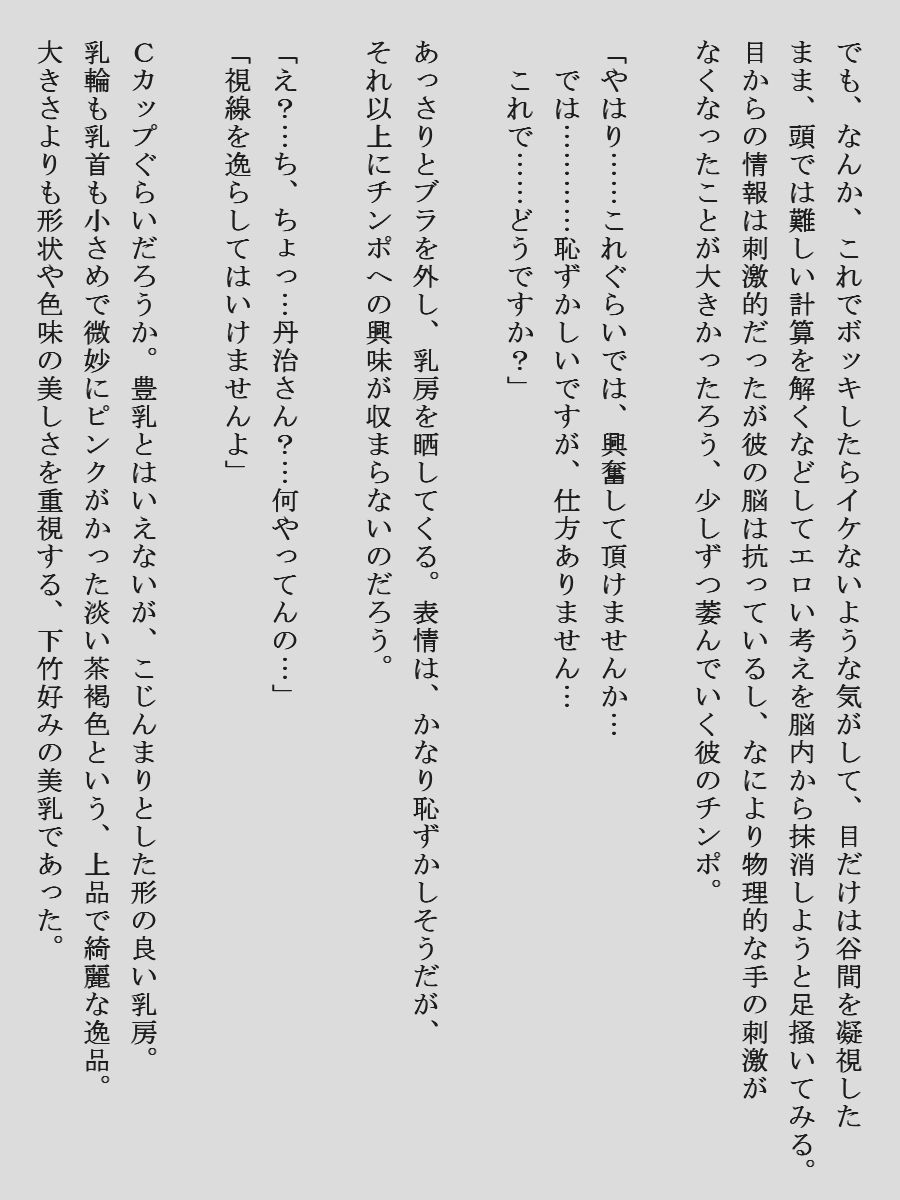 でも、なんか、これでボッキしたらイケないような気がして、目だけは谷間を凝視したまま、頭では難しい計算を解くなどしてエロい考えを脳内から抹消しようと足掻いてみる。目からの情報は刺激的だったが彼の脳は抗っているし、なにより物理的な手の刺激がなくなったことが大きかったろう、少しずつ萎んでいく彼のチンポ。

「やはり……これぐらいでは、興奮して頂けませんか…
では………恥ずかしいですが、仕方ありません…
これで……どうですか？」

あっさりとブラを外し、乳房を晒してくる。表情は、かなり恥ずかしそうだが、それ以上にチンポへの興味が収まらないのだろう。

「え？…ち、ちょっ…丹治さん？…何やってんの…」
「視線を逸らしてはいけませんよ」

Cカップぐらいだろうか。豊乳とはいえないが、こじんまりとした形の良い乳房。乳輪も乳首も小さめで微妙にピンクがかった淡い茶褐色という、上品で綺麗な逸品。大きさよりも形状や色味の美しさを重視する、下竹好みの美乳であった。